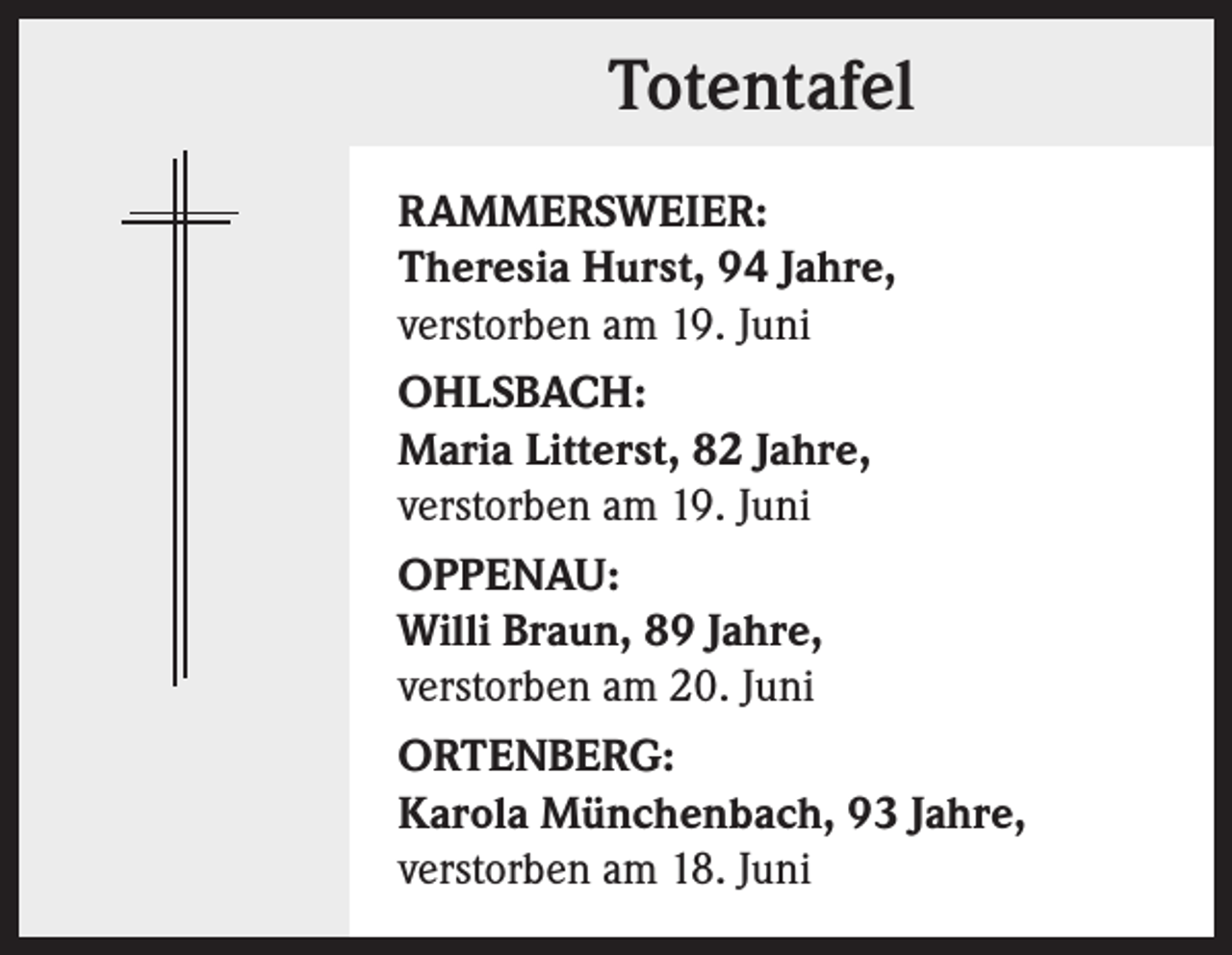 Totentafel

RAMMERSWEIER:
Theresia Hurst, 94 Jahre,
verstorben am 19. Juni

OHLSBACH:
Maria Litterst, 82 Jahre,
verstorben am 19. Juni

OPPENAU:
Willi Braun, 89 Jahre,
verstorben am 20. Juni

ORTENBERG:
Karola Münchenbach, 93 Jahre,
verstorben am 18. Juni